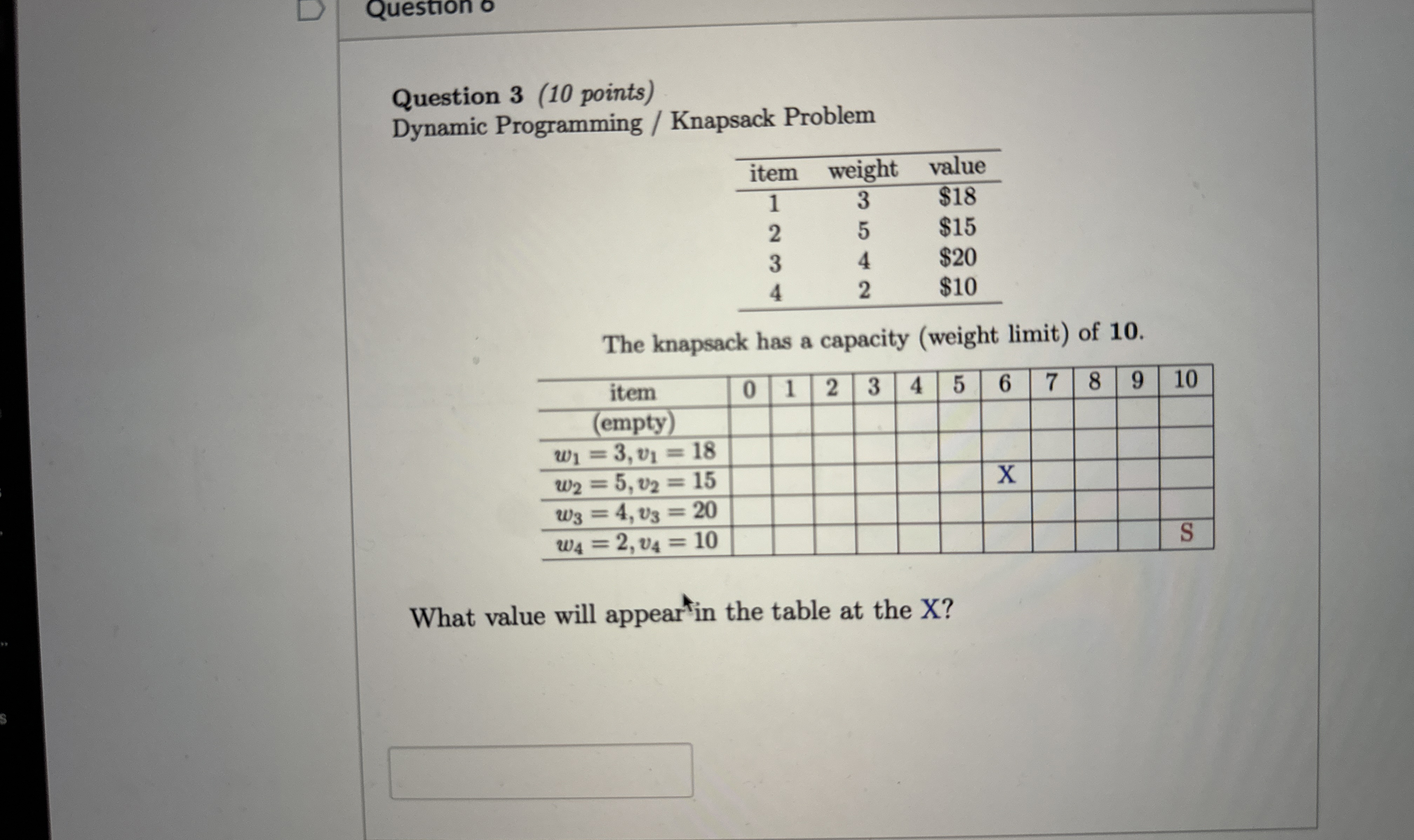 Question 6

Question 3 (10 points)
Dynamic Programming / Knapsack Problem

| item | weight | value |
|---|---|---|
| 1 | 3 | \$18 |
| 2 | 5 | \$15 |
| 3 | 4 | \$20 |
| 4 | 2 | \$10 |

The knapsack has a capacity (weight limit) of 10.

| item | 0 | 1 | 2 | 3 | 4 | 5 | 6 | 7 | 8 | 9 | 10 |
|---|---|---|---|---|---|---|---|---|---|---|---|
| (empty) | | | | | | | | | | | |
| $w_1 = 3, v_1 = 18$ | | | | | | | | | | | |
| $w_2 = 5, v_2 = 15$ | | | | | | | X | | | | |
| $w_3 = 4, v_3 = 20$ | | | | | | | | | | | |
| $w_4 = 2, v_4 = 10$ | | | | | | | | | | | S |

What value will appear in the table at the X?